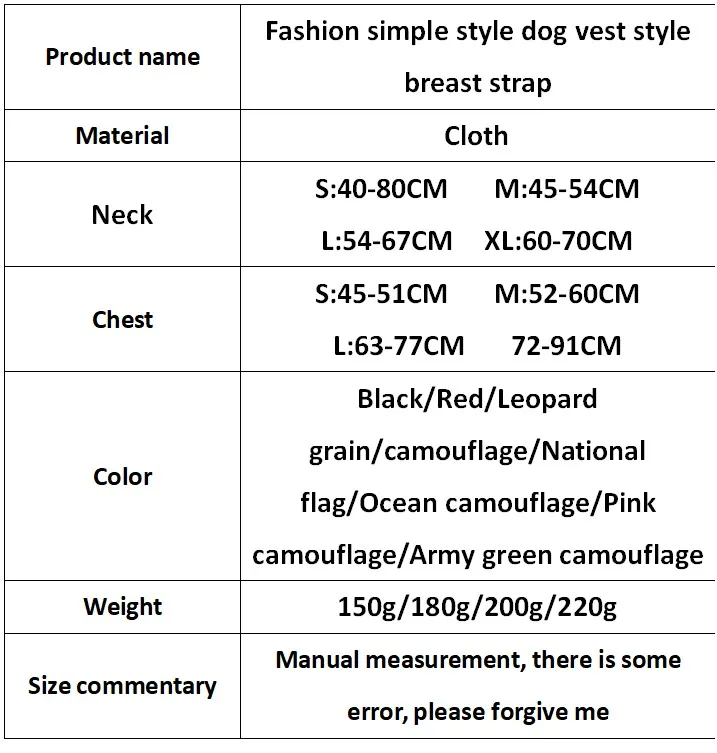 | Product name | Fashion simple style dog vest style breast strap |
|---|---|
| Material | Cloth |
| Neck | S:40-80CM M:45-54CM L:54-67CM XL:60-70CM |
| Chest | S:45-51CM M:52-60CM L:63-77CM 72-91CM |
| Color | Black/Red/Leopard grain/camouflage/National flag/Ocean camouflage/Pink camouflage/Army green camouflage |
| Weight | 150g/180g/200g/220g |
| Size commentary | Manual measurement, there is some error, please forgive me |